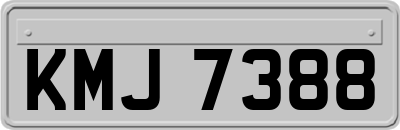 KMJ 7388